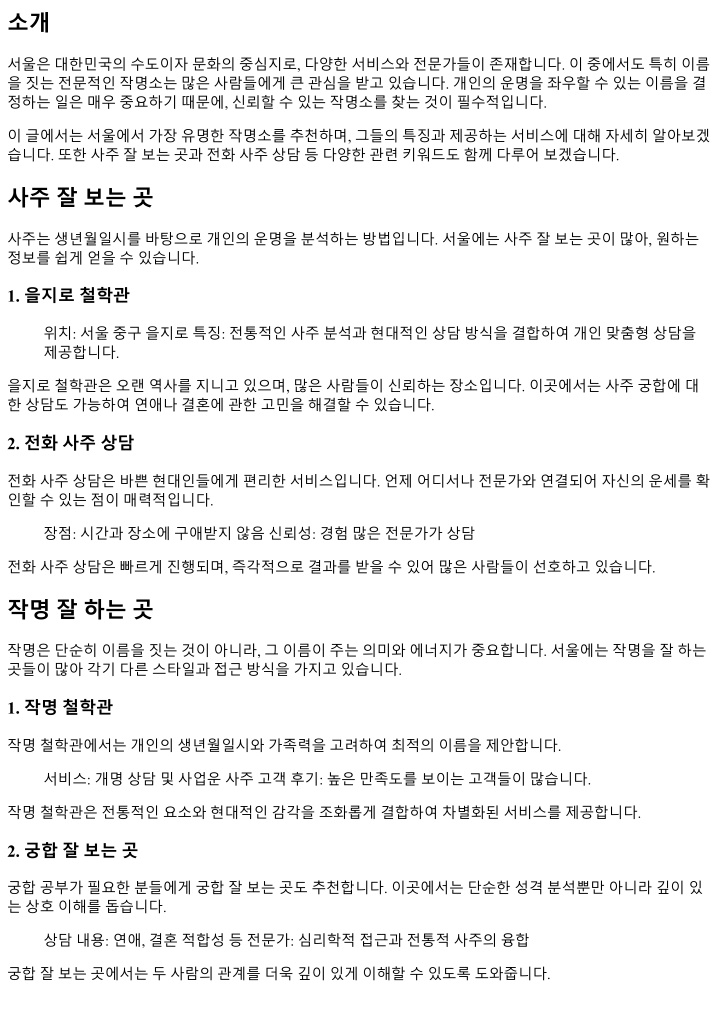 소개

서울은 대한민국의 수도이자 문화의 중심지로, 다양한 서비스와 전문가들이 존재합니다. 이 중에서도 특히 이름을 짓는 전문적인 작명소는 많은 사람들에게 큰 관심을 받고 있습니다. 개인의 운명을 좌우할 수 있는 이름을 결정하는 일은 매우 중요하기 때문에, 신뢰할 수 있는 작명소를 찾는 것이 필수적입니다.

이 글에서는 서울에서 가장 유명한 작명소를 추천하며, 그들의 특징과 제공하는 서비스에 대해 자세히 알아보겠습니다. 또한 사주 잘 보는 곳과 전화 사주 상담 등 다양한 관련 키워드도 함께 다루어 보겠습니다.

사주 잘 보는 곳

사주는 생년월일시를 바탕으로 개인의 운명을 분석하는 방법입니다. 서울에는 사주 잘 보는 곳이 많아, 원하는 정보를 쉽게 얻을 수 있습니다.

1. 을지로 철학관

위치: 서울 중구 을지로 특징: 전통적인 사주 분석과 현대적인 상담 방식을 결합하여 개인 맞춤형 상담을 제공합니다.

을지로 철학관은 오랜 역사를 지니고 있으며, 많은 사람들이 신뢰하는 장소입니다. 이곳에서는 사주 궁합에 대한 상담도 가능하여 연애나 결혼에 관한 고민을 해결할 수 있습니다.

2. 전화 사주 상담

전화 사주 상담은 바쁜 현대인들에게 편리한 서비스입니다. 언제 어디서나 전문가와 연결되어 자신의 운세를 확인할 수 있는 점이 매력적입니다.

장점: 시간과 장소에 구애받지 않음 신뢰성: 경험 많은 전문가가 상담

전화 사주 상담은 빠르게 진행되며, 즉각적으로 결과를 받을 수 있어 많은 사람들이 선호하고 있습니다.

작명 잘 하는 곳

작명은 단순히 이름을 짓는 것이 아니라, 그 이름이 주는 의미와 에너지가 중요합니다. 서울에는 작명을 잘 하는 곳들이 많아 각기 다른 스타일과 접근 방식을 가지고 있습니다.

1. 작명 철학관

작명 철학관에서는 개인의 생년월일시와 가족력을 고려하여 최적의 이름을 제안합니다.

서비스: 개명 상담 및 사업운 사주 고객 후기: 높은 만족도를 보이는 고객들이 많습니다.

작명 철학관은 전통적인 요소와 현대적인 감각을 조화롭게 결합하여 차별화된 서비스를 제공합니다.

2. 궁합 잘 보는 곳

궁합 공부가 필요한 분들에게 궁합 잘 보는 곳도 추천합니다. 이곳에서는 단순한 성격 분석뿐만 아니라 깊이 있는 상호 이해를 돕습니다.

상담 내용: 연애, 결혼 적합성 등 전문가: 심리학적 접근과 전통적 사주의 융합

궁합 잘 보는 곳에서는 두 사람의 관계를 더욱 깊이 있게 이해할 수 있도록 도와줍니다.